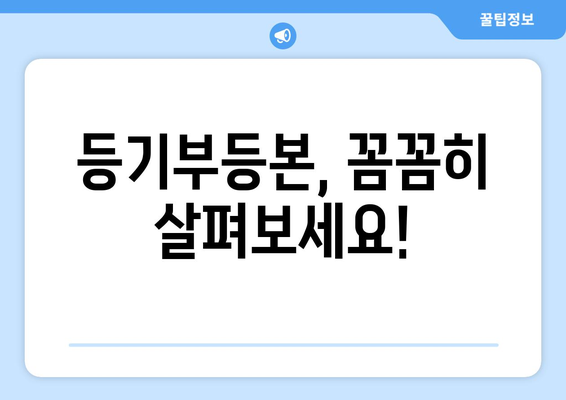 꿀팁정보

등기부등본, 꼼꼼히 살펴보세요!